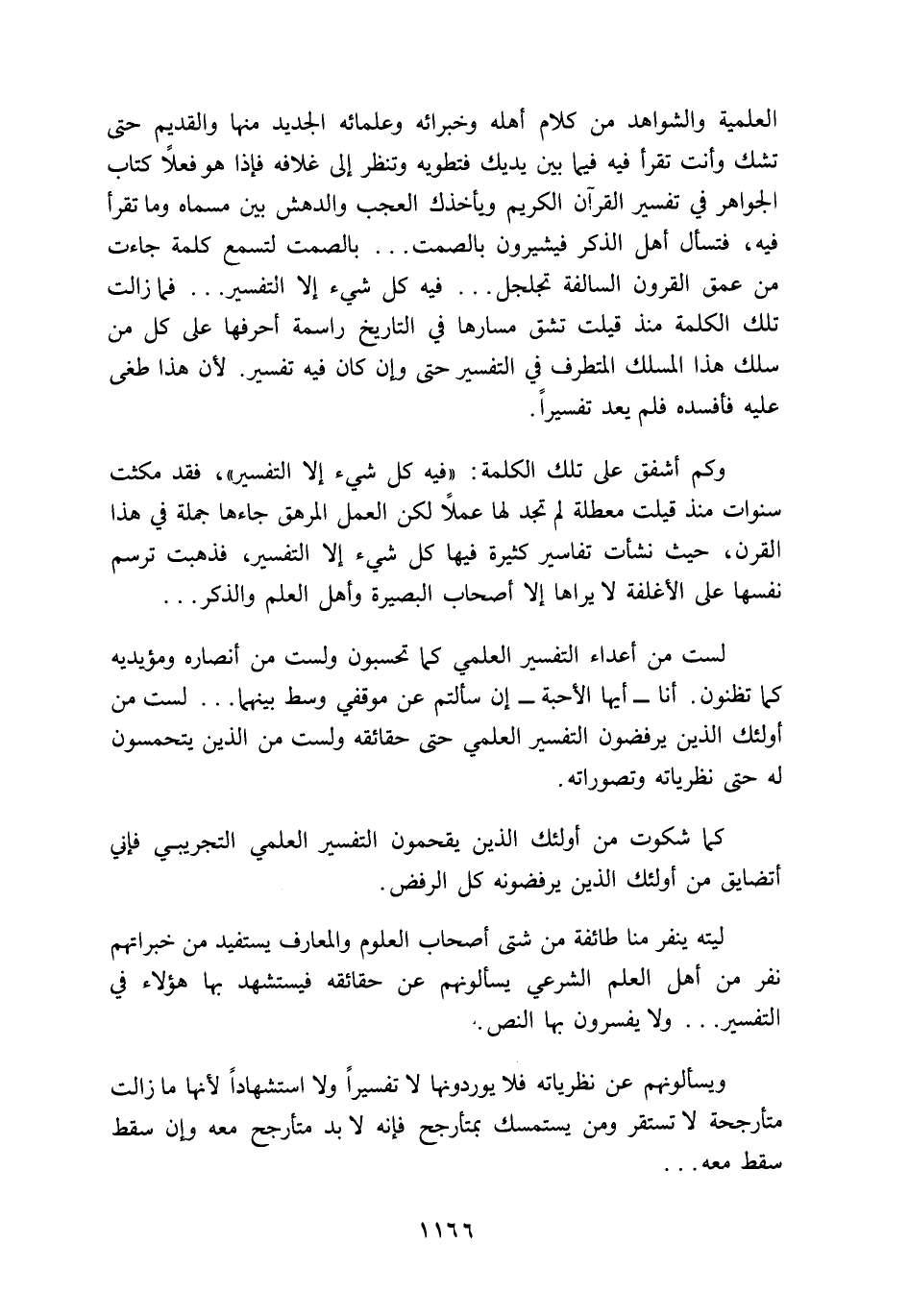 العلمية والشواهد من كلام أهله وخبرائه وعلمائه الجديد منها والقديم حتى تشك وأنت تقرأ فيه فيما بين يديك فتطويه وتنظر إلى غلافه فإذا هو فعلاً كتاب الجواهر في تفسير القرآن الكريم ويأخذك العجب والدهش بين مسماه وما تقرأ فيه، فتسأل أهل الذكر فيشيرون بالصمت... بالصمت لتسمع كلمة جاءت من عمق القرون السالفة تجلجل... فيه كل شيء إلا التفسير... فما زالت تلك الكلمة منذ قيلت تشق مسارها في التاريخ راسمة أحرفها على كل من سلك هذا المسلك المتطرف في التفسير حتى وإن كان فيه تفسير. لأن هذا طغى عليه فأفسده فلم يعد تفسيراً.

وكم أشفق على تلك الكلمة: «فيه كل شيء إلا التفسير»، فقد مكثت سنوات منذ قيلت معطلة لم تجد لها عملاً لكن العمل المرهق جاءها جملة في هذا القرن، حيث نشأت تفاسير كثيرة فيها كل شيء إلا التفسير، فذهبت ترسم نفسها على الأغلفة لا يراها إلا أصحاب البصيرة وأهل العلم والذكر...

لست من أعداء التفسير العلمي كما تحسبون ولست من أنصاره ومؤيديه كما تظنون. أنا ــ أيها الأحبة ــ إن سألتم عن موقفي وسط بينهما... لست من أولئك الذين يرفضون التفسير العلمي حتى حقائقه ولست من الذين يتحمسون له حتى نظرياته وتصوراته.

كما شكوت من أولئك الذين يقحمون التفسير العلمي التجريبي فإني أتضايق من أولئك الذين يرفضونه كل الرفض.

ليته ينفر منا طائفة من شتى أصحاب العلوم والمعارف يستفيد من خبراتهم نفر من أهل العلم الشرعي يسألونهم عن حقائقه فيستشهد بها هؤلاء في التفسير... ولا يفسرون بها النص.

ويسألونهم عن نظرياته فلا يوردونها لا تفسيراً ولا استشهاداً لأنها ما زالت متأرجحة لا تستقر ومن يستمسك بمتأرجح فإنه لا بد متأرجح معه وإن سقط سقط معه...

١١٦٦